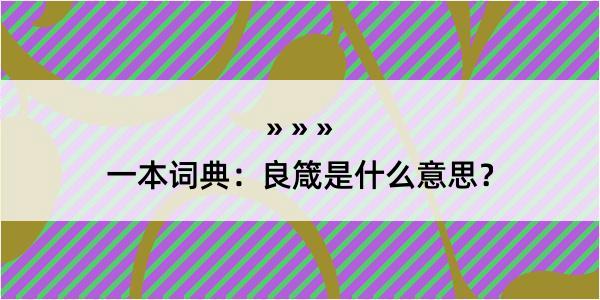 » » »

一本词典：良箴是什么意思？